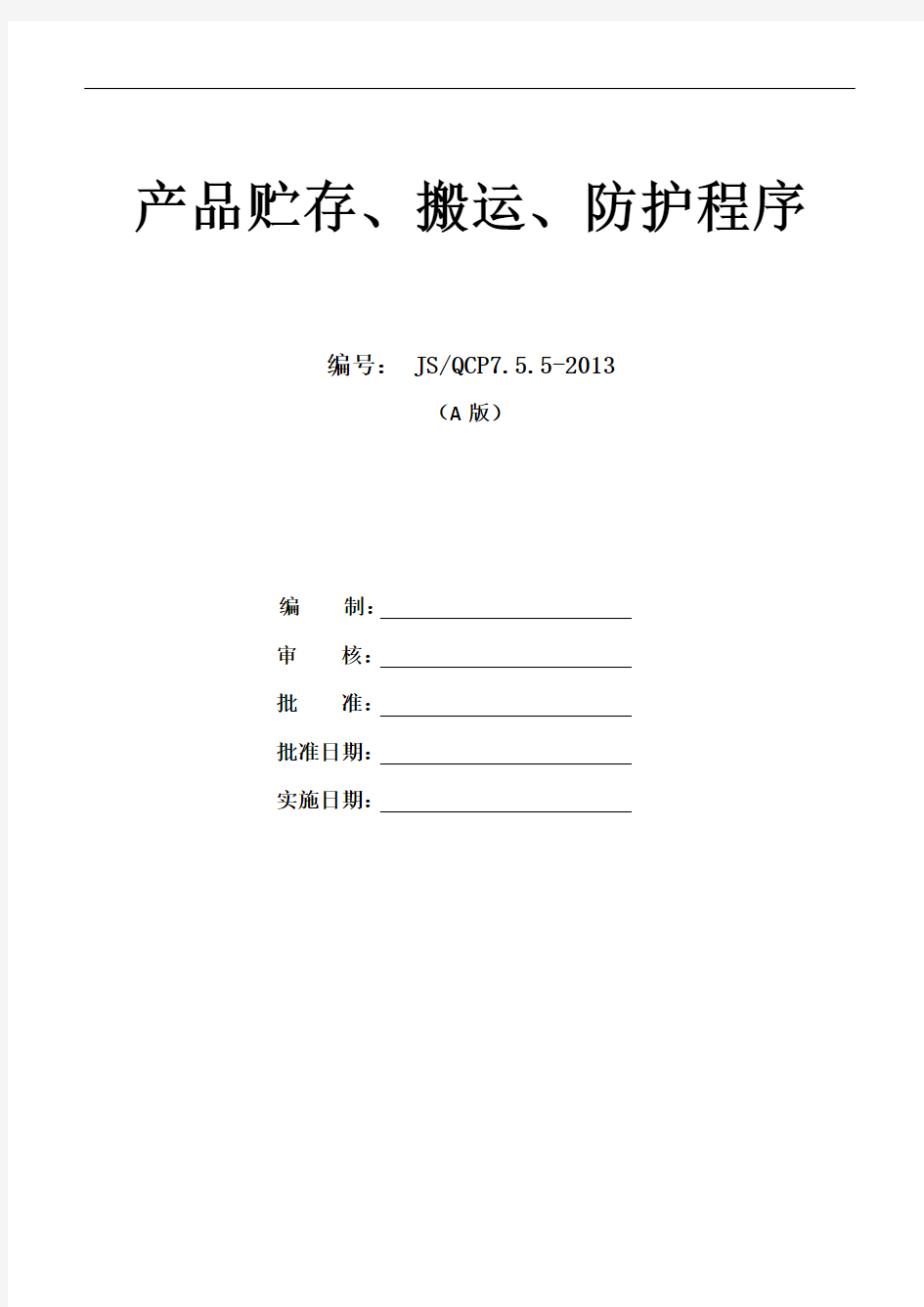 产品贮存、搬运、防护程序

编号： JS/QCP7.5.5-2013

（A 版）

编　　制：

审　　核：

批　　准：

批准日期：

实施日期：